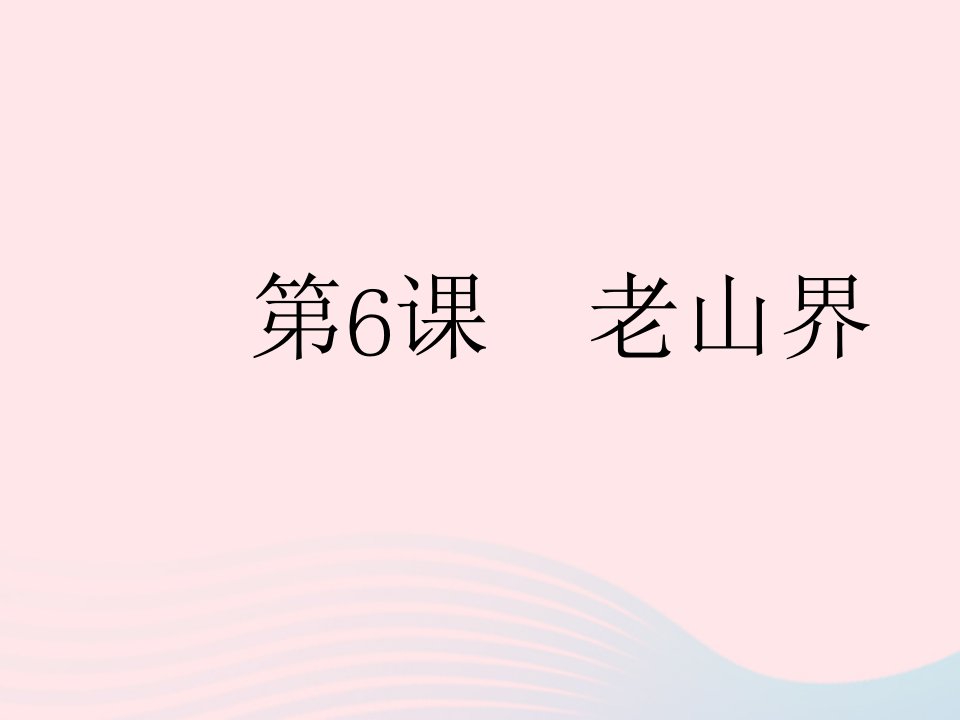 第6课　老山界